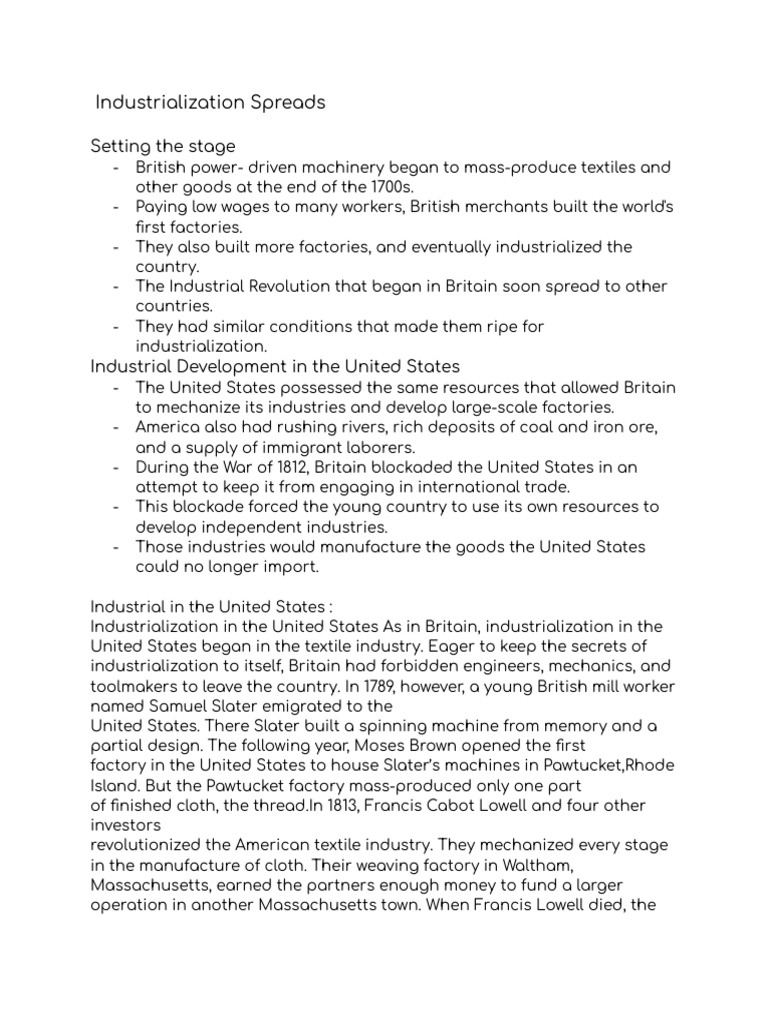 Industrialization Spreads

Setting the stage
- British power- driven machinery began to mass-produce textiles and other goods at the end of the 1700s.
- Paying low wages to many workers, British merchants built the world's first factories.
- They also built more factories, and eventually industrialized the country.
- The Industrial Revolution that began in Britain soon spread to other countries.
- They had similar conditions that made them ripe for industrialization.

Industrial Development in the United States
- The United States possessed the same resources that allowed Britain to mechanize its industries and develop large-scale factories.
- America also had rushing rivers, rich deposits of coal and iron ore, and a supply of immigrant laborers.
- During the War of 1812, Britain blockaded the United States in an attempt to keep it from engaging in international trade.
- This blockade forced the young country to use its own resources to develop independent industries.
- Those industries would manufacture the goods the United States could no longer import.

Industrial in the United States :
Industrialization in the United States As in Britain, industrialization in the United States began in the textile industry. Eager to keep the secrets of industrialization to itself, Britain had forbidden engineers, mechanics, and toolmakers to leave the country. In 1789, however, a young British mill worker named Samuel Slater emigrated to the
United States. There Slater built a spinning machine from memory and a partial design. The following year, Moses Brown opened the first
factory in the United States to house Slater's machines in Pawtucket,Rhode Island. But the Pawtucket factory mass-produced only one part
of finished cloth, the thread.In 1813, Francis Cabot Lowell and four other investors
revolutionized the American textile industry. They mechanized every stage in the manufacture of cloth. Their weaving factory in Waltham, Massachusetts, earned the partners enough money to fund a larger operation in another Massachusetts town. When Francis Lowell died, the